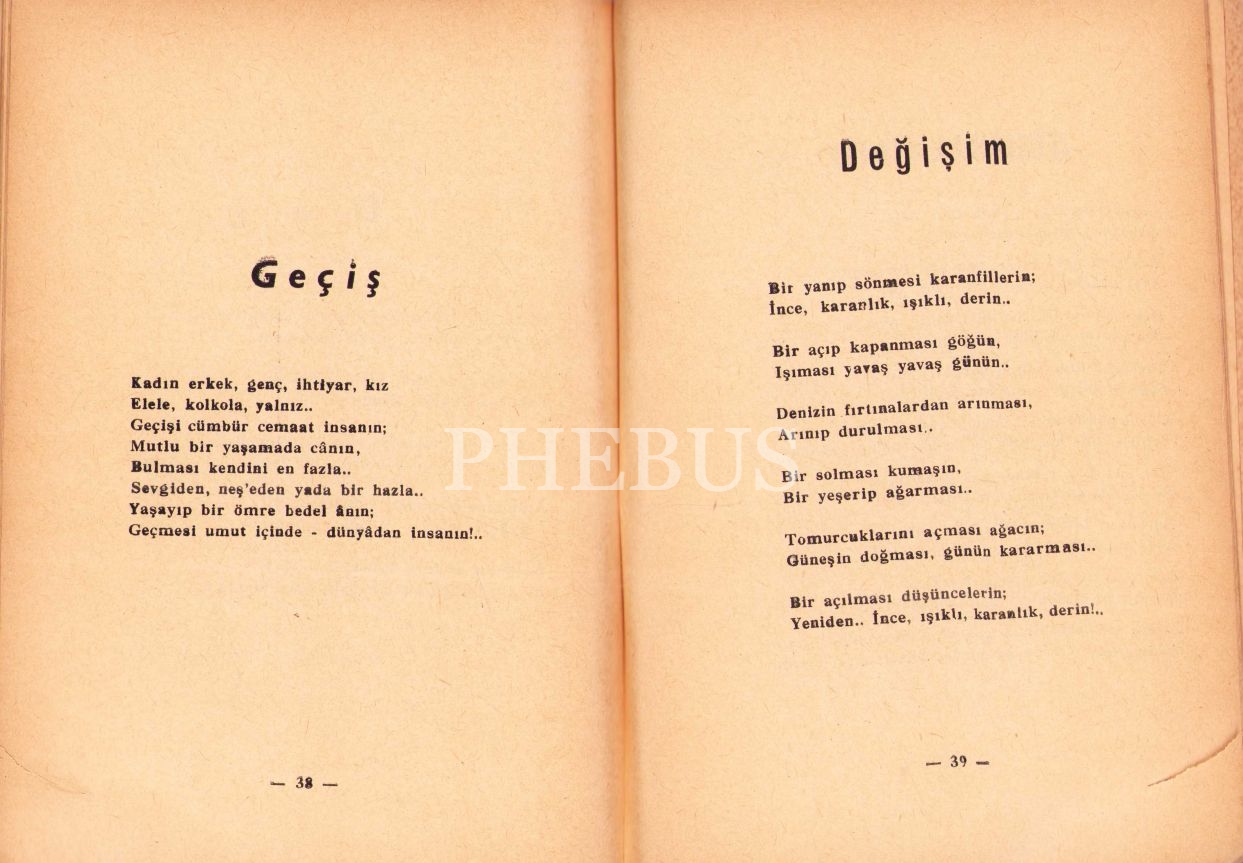 Geçiş

Kadın erkek, genç, ihtiyar, kız
Elele, kolkola, yalnız..
Geçişi cümbür cemaat insanın;
Mutlu bir yaşamada cânın,
Bulması kendini en fazla..
Sevgiden, neş'eden yada bir hazla..
Yaşayıp bir ömre bedel ânın;
Geçmesi umut içinde - dünyâdan insanın!..

— 38 —

Değişim

Bir yanıp sönmesi karanfillerin;
İnce, karanlık, ışıklı, derin..

Bir açıp kapanması göğün,
Işıması yavaş yavaş günün..

Denizin fırtınalardan arınması,
Arınıp durulması..

Bir solması kumaşın,
Bir yeşerip ağarması..

Tomurcuklarını açması ağacın;
Güneşin doğması, günün kararması..

Bir açılması düşüncelerin;
Yeniden.. İnce, ışıklı, karanlık, derin!..

— 39 —

PHEBUS